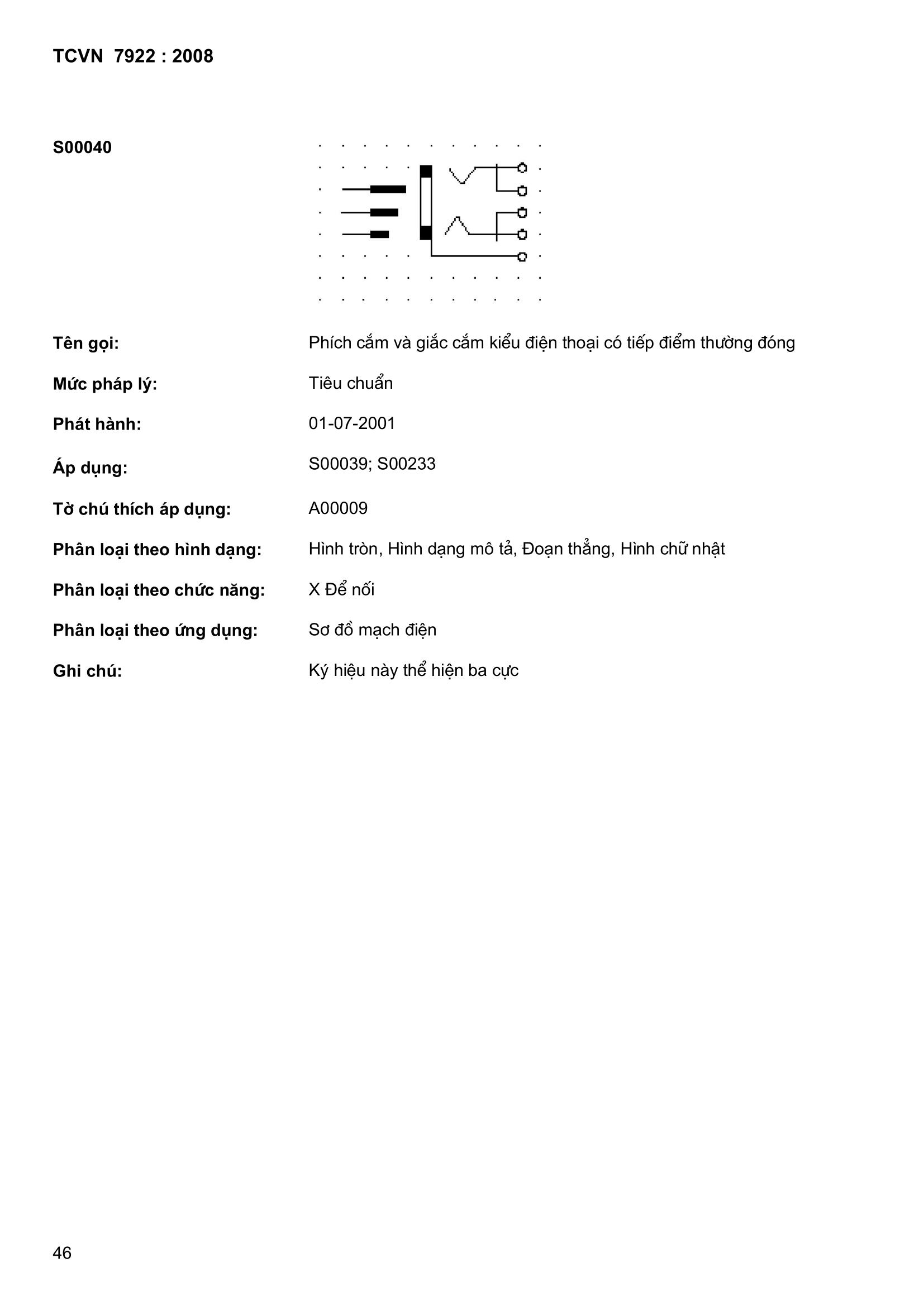 TCVN 7922 : 2008

S00040

Tên gọi: Phích cắm và giắc cắm kiểu điện thoại có tiếp điểm thường đóng

Mức pháp lý: Tiêu chuẩn

Phát hành: 01-07-2001

Áp dụng: S00039; S00233

Tờ chú thích áp dụng: A00009

Phân loại theo hình dạng: Hình tròn, Hình dạng mô tả, Đoạn thẳng, Hình chữ nhật

Phân loại theo chức năng: X Để nối

Phân loại theo ứng dụng: Sơ đồ mạch điện

Ghi chú: Ký hiệu này thể hiện ba cực

46